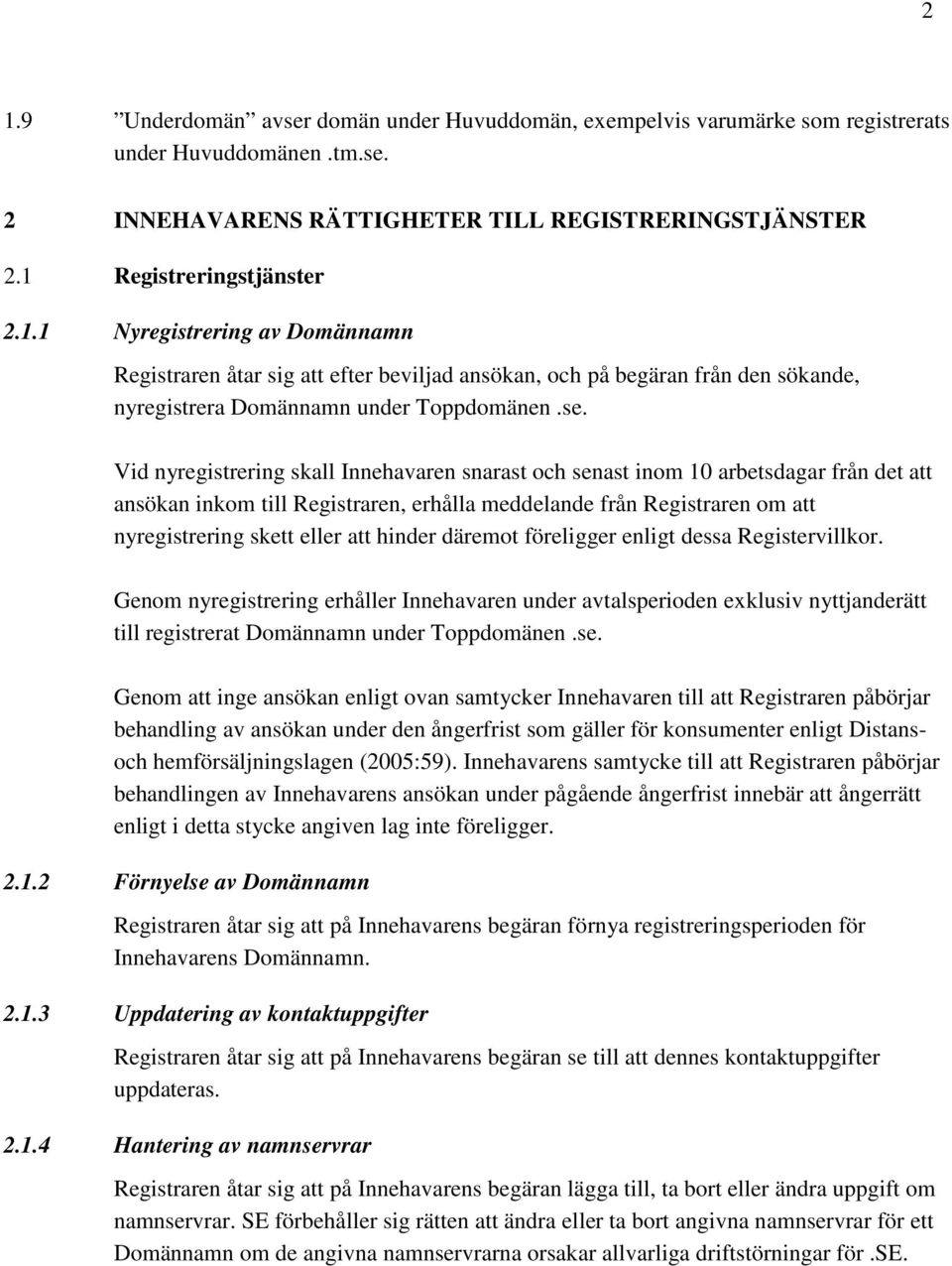 2

1.9 ”Underdomän” avser domän under Huvuddomän, exempelvis varumärke som registrerats under Huvuddomänen .tm.se.

2 INNEHAVARENS RÄTTIGHETER TILL REGISTRERINGSTJÄNSTER

2.1 Registreringstjänster

2.1.1 Nyregistrering av Domännamn

Registraren åtar sig att efter beviljad ansökan, och på begäran från den sökande, nyregistrera Domännamn under Toppdomänen .se.

Vid nyregistrering skall Innehavaren snarast och senast inom 10 arbetsdagar från det att ansökan inkom till Registraren, erhålla meddelande från Registraren om att nyregistrering skett eller att hinder däremot föreligger enligt dessa Registervillkor.

Genom nyregistrering erhåller Innehavaren under avtalsperioden exklusiv nyttjanderätt till registrerat Domännamn under Toppdomänen .se.

Genom att inge ansökan enligt ovan samtycker Innehavaren till att Registraren påbörjar behandling av ansökan under den ångerfrist som gäller för konsumenter enligt Distans- och hemförsäljningslagen (2005:59). Innehavarens samtycke till att Registraren påbörjar behandlingen av Innehavarens ansökan under pågående ångerfrist innebär att ångerrätt enligt i detta stycke angiven lag inte föreligger.

2.1.2 Förnyelse av Domännamn

Registraren åtar sig att på Innehavarens begäran förnya registreringsperioden för Innehavarens Domännamn.

2.1.3 Uppdatering av kontaktuppgifter

Registraren åtar sig att på Innehavarens begäran se till att dennes kontaktuppgifter uppdateras.

2.1.4 Hantering av namnservrar

Registraren åtar sig att på Innehavarens begäran lägga till, ta bort eller ändra uppgift om namnservrar. SE förbehåller sig rätten att ändra eller ta bort angivna namnservrar för ett Domännamn om de angivna namnservrarna orsakar allvarliga driftstörningar för .SE.